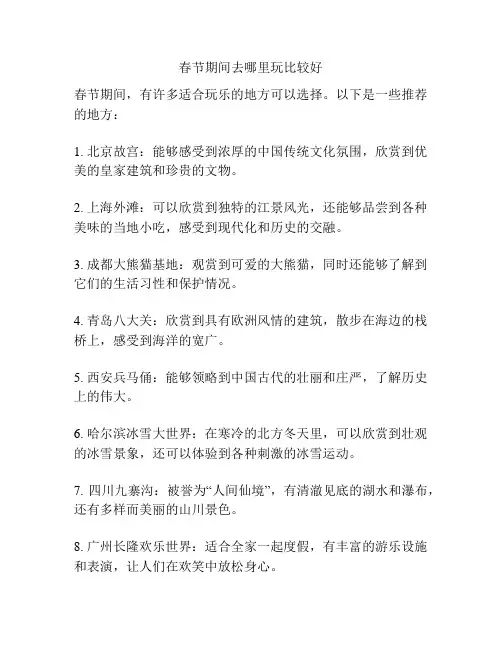 春节期间去哪里玩比较好

春节期间，有许多适合玩乐的地方可以选择。以下是一些推荐的地方：

1. 北京故宫：能够感受到浓厚的中国传统文化氛围，欣赏到优美的皇家建筑和珍贵的文物。

2. 上海外滩：可以欣赏到独特的江景风光，还能够品尝到各种美味的当地小吃，感受到现代化和历史的交融。

3. 成都大熊猫基地：观赏到可爱的大熊猫，同时还能够了解到它们的生活习性和保护情况。

4. 青岛八大关：欣赏到具有欧洲风情的建筑，散步在海边的栈桥上，感受到海洋的宽广。

5. 西安兵马俑：能够领略到中国古代的壮丽和庄严，了解历史上的伟大。

6. 哈尔滨冰雪大世界：在寒冷的北方冬天里，可以欣赏到壮观的冰雪景象，还可以体验到各种刺激的冰雪运动。

7. 四川九寨沟：被誉为“人间仙境”，有清澈见底的湖水和瀑布，还有多样而美丽的山川景色。

8. 广州长隆欢乐世界：适合全家一起度假，有丰富的游乐设施和表演，让人们在欢笑中放松身心。